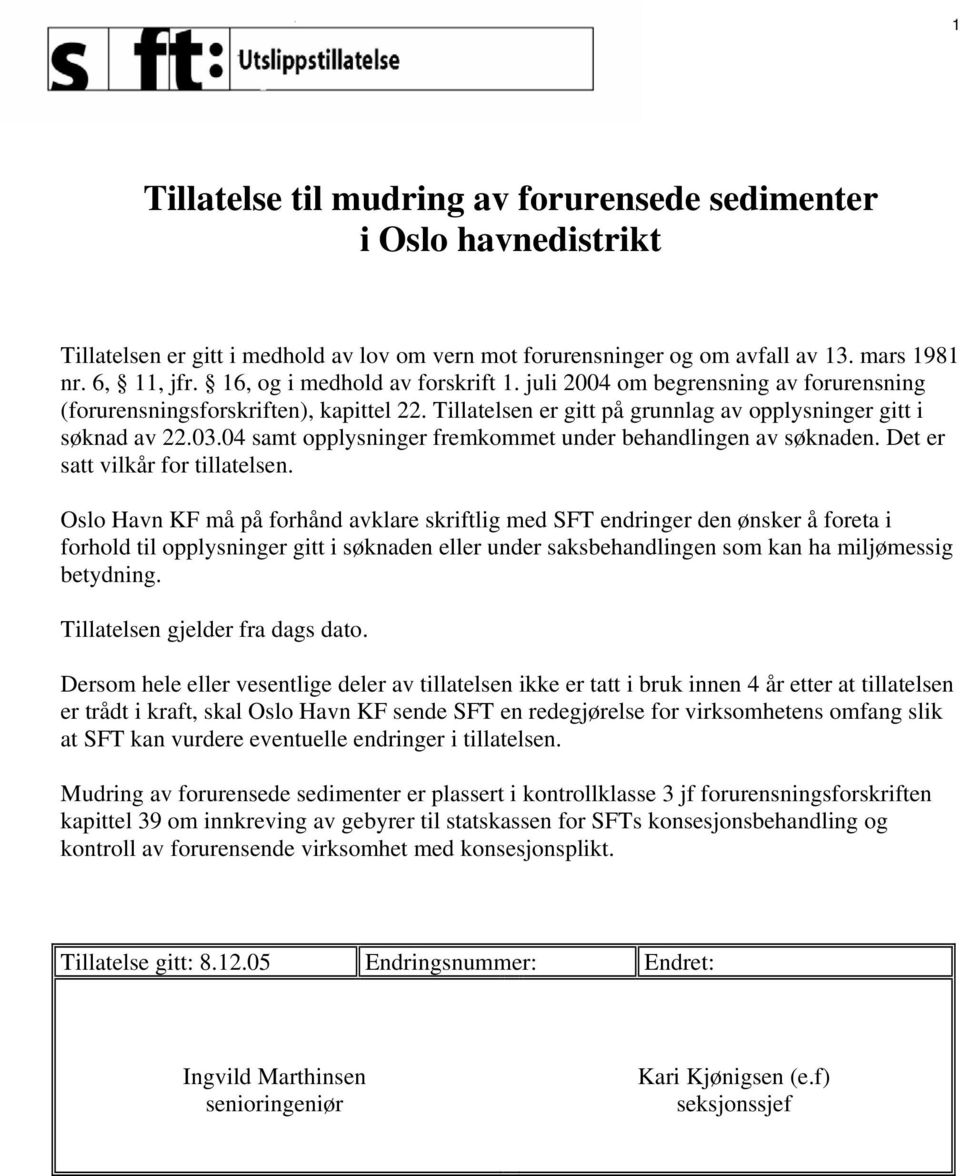 1

s ft: Utslippstillatelse

Tillatelse til mudring av forurensede sedimenter i Oslo havnedistrikt

Tillatelsen er gitt i medhold av lov om vern mot forurensninger og om avfall av 13. mars 1981 nr. 6, § 11, jfr. § 16, og i medhold av forskrift 1. juli 2004 om begrensning av forurensning (forurensningsforskriften), kapittel 22. Tillatelsen er gitt på grunnlag av opplysninger gitt i søknad av 22.03.04 samt opplysninger fremkommet under behandlingen av søknaden. Det er satt vilkår for tillatelsen.

Oslo Havn KF må på forhånd avklare skriftlig med SFT endringer den ønsker å foreta i forhold til opplysninger gitt i søknaden eller under saksbehandlingen som kan ha miljømessig betydning.

Tillatelsen gjelder fra dags dato.

Dersom hele eller vesentlige deler av tillatelsen ikke er tatt i bruk innen 4 år etter at tillatelsen er trådt i kraft, skal Oslo Havn KF sende SFT en redegjørelse for virksomhetens omfang slik at SFT kan vurdere eventuelle endringer i tillatelsen.

Mudring av forurensede sedimenter er plassert i kontrollklasse 3 jf forurensningsforskriften kapittel 39 om innkreving av gebyrer til statskassen for SFTs konsesjonsbehandling og kontroll av forurensende virksomhet med konsesjonsplikt.

| Tillatelse gitt: 8.12.05 | Endringsnummer: | Endret: |
|---|---|---|

Ingvild Marthinsen
senioringeniør

Kari Kjønigsen (e.f)
seksjonssjef